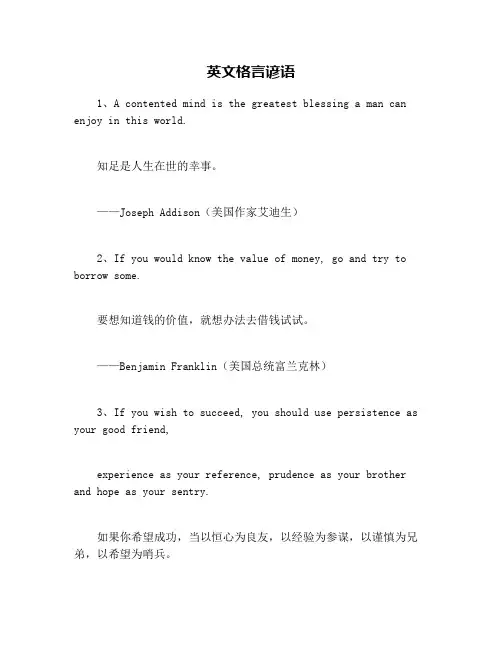 英文格言谚语

1、A contented mind is the greatest blessing a man can enjoy in this world.

知足是人生在世的幸事。

——Joseph Addison（美国作家艾迪生）

2、If you would know the value of money, go and try to borrow some.

要想知道钱的价值，就想办法去借钱试试。

——Benjamin Franklin（美国总统富兰克林）

3、If you wish to succeed, you should use persistence as your good friend,

experience as your reference, prudence as your brother and hope as your sentry.

如果你希望成功，当以恒心为良友，以经验为参谋，以谨慎为兄弟，以希望为哨兵。